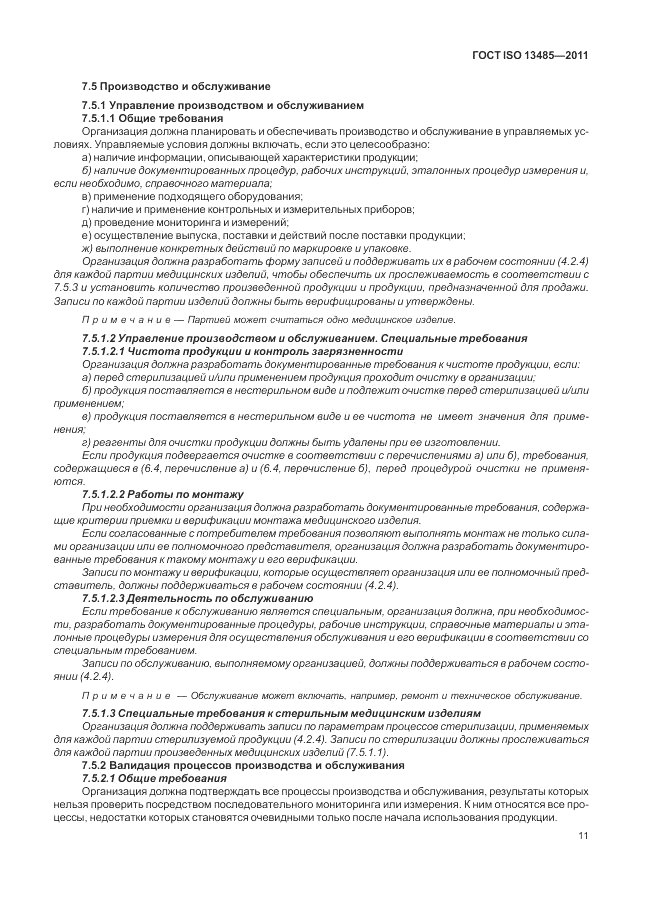 ГОСТ ISO 13485—2011

7.5 Производство и обслуживание

7.5.1 Управление производством и обслуживанием

7.5.1.1 Общие требования

Организация должна планировать и обеспечивать производство и обслуживание в управляемых условиях. Управляемые условия должны включать, если это целесообразно:

а) наличие информации, описывающей характеристики продукции;

б) наличие документированных процедур, рабочих инструкций, эталонных процедур измерения и, если необходимо, справочного материала;

в) применение подходящего оборудования;

г) наличие и применение контрольных и измерительных приборов;

д) проведение мониторинга и измерений;

е) осуществление выпуска, поставки и действий после поставки продукции;

ж) выполнение конкретных действий по маркировке и упаковке.

Организация должна разработать форму записей и поддерживать их в рабочем состоянии (4.2.4) для каждой партии медицинских изделий, чтобы обеспечить их прослеживаемость в соответствии с 7.5.3 и установить количество произведенной продукции и продукции, предназначенной для продажи. Записи по каждой партии изделий должны быть верифицированы и утверждены.

Примечание — Партией может считаться одно медицинское изделие.

7.5.1.2 Управление производством и обслуживанием. Специальные требования

7.5.1.2.1 Чистота продукции и контроль загрязненности

Организация должна разработать документированные требования к чистоте продукции, если:

а) перед стерилизацией и/или применением продукция проходит очистку в организации;

б) продукция поставляется в нестерильном виде и подлежит очистке перед стерилизацией и/или применением;

в) продукция поставляется в нестерильном виде и ее чистота не имеет значения для применения;

г) реагенты для очистки продукции должны быть удалены при ее изготовлении.

Если продукция подвергается очистке в соответствии с перечислениями а) или б), требования, содержащиеся в (6.4, перечисление а) и (6.4, перечисление б), перед процедурой очистки не применяются.

7.5.1.2.2 Работы по монтажу

При необходимости организация должна разработать документированные требования, содержащие критерии приемки и верификации монтажа медицинского изделия.

Если согласованные с потребителем требования позволяют выполнять монтаж не только силами организации или ее полномочного представителя, организация должна разработать документированные требования к такому монтажу и его верификации.

Записи по монтажу и верификации, которые осуществляет организация или ее полномочный представитель, должны поддерживаться в рабочем состоянии (4.2.4).

7.5.1.2.3 Деятельность по обслуживанию

Если требование к обслуживанию является специальным, организация должна, при необходимости, разработать документированные процедуры, рабочие инструкции, справочные материалы и эталонные процедуры измерения для осуществления обслуживания и его верификации в соответствии со специальным требованием.

Записи по обслуживанию, выполняемому организацией, должны поддерживаться в рабочем состоянии (4.2.4).

Примечание — Обслуживание может включать, например, ремонт и техническое обслуживание.

7.5.1.3 Специальные требования к стерильным медицинским изделиям

Организация должна поддерживать записи по параметрам процессов стерилизации, применяемых для каждой партии стерилизуемой продукции (4.2.4). Записи по стерилизации должны прослеживаться для каждой партии произведенных медицинских изделий (7.5.1.1).

7.5.2 Валидация процессов производства и обслуживания

7.5.2.1 Общие требования

Организация должна подтверждать все процессы производства и обслуживания, результаты которых нельзя проверить посредством последовательного мониторинга или измерения. К ним относятся все процессы, недостатки которых становятся очевидными только после начала использования продукции.

11